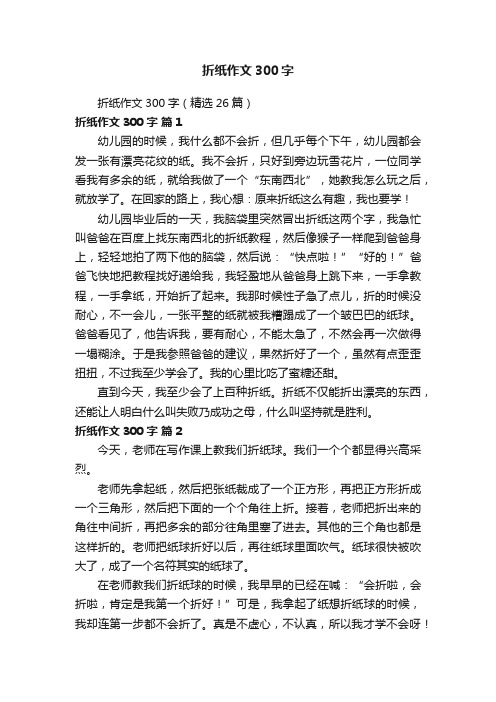 折纸作文300字

折纸作文300字（精选26篇）

折纸作文300字 篇1

幼儿园的时候，我什么都不会折，但几乎每个下午，幼儿园都会发一张有漂亮花纹的纸。我不会折，只好到旁边玩雪花片，一位同学看我有多余的纸，就给我做了一个“东南西北”，她教我怎么玩之后，就放学了。在回家的路上，我心想：原来折纸这么有趣，我也要学！

幼儿园毕业后的一天，我脑袋里突然冒出折纸这两个字，我急忙叫爸爸在百度上找东南西北的折纸教程，然后像猴子一样爬到爸爸身上，轻轻地拍了两下他的脑袋，然后说：“快点啦！”“好的！”爸爸飞快地把教程找好递给我，我轻盈地从爸爸身上跳下来，一手拿教程，一手拿纸，开始折了起来。我那时候性子急了点儿，折的时候没耐心，不一会儿，一张平整的纸就被我糟蹋成了一个皱巴巴的纸球。爸爸看见了，他告诉我，要有耐心，不能太急了，不然会再一次做得一塌糊涂。于是我参照爸爸的建议，果然折好了一个，虽然有点歪歪扭扭，不过我至少学会了。我的心里比吃了蜜糖还甜。

直到今天，我至少会了上百种折纸。折纸不仅能折出漂亮的东西，还能让人明白什么叫失败乃成功之母，什么叫坚持就是胜利。

折纸作文300字 篇2

今天，老师在写作课上教我们折纸球。我们一个个都显得兴高采烈。

老师先拿起纸，然后把张纸裁成了一个正方形，再把正方形折成一个三角形，然后把下面的一个个角往上折。接着，老师把折出来的角往中间折，再把多余的部分往角里塞了进去。其他的三个角也都是这样折的。老师把纸球折好以后，再往纸球里面吹气。纸球很快被吹大了，成了一个名符其实的纸球了。

在老师教我们折纸球的时候，我早早的已经在喊：“会折啦，会折啦，肯定是我第一个折好！”可是，我拿起了纸想折纸球的时候，我却连第一步都不会折了。真是不虚心，不认真，所以我才学不会呀！